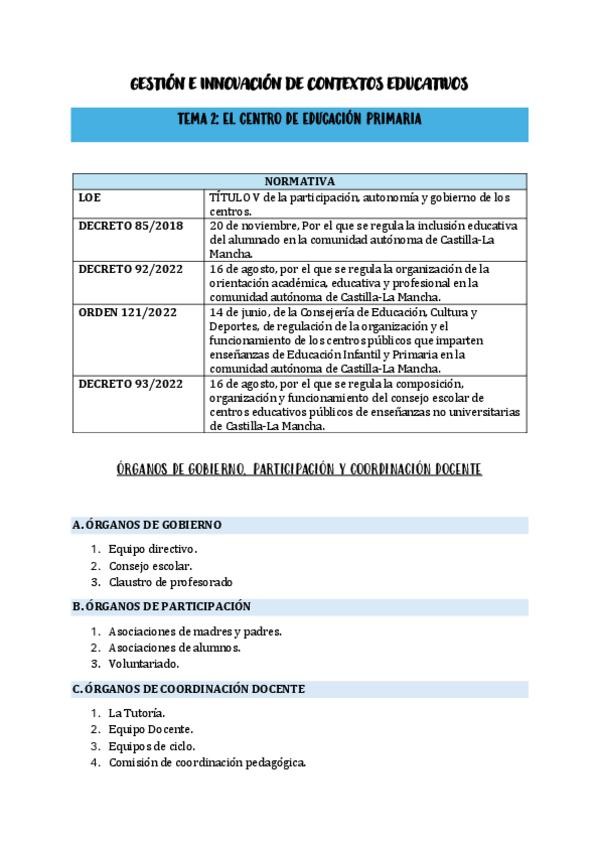 GESTIÓN E INNOVACIÓN DE CONTEXTOS EDUCATIVOS

TEMA 2: EL CENTRO DE EDUCACIÓN PRIMARIA

| NORMATIVA | |
|---|---|
| LOE | TÍTULO V de la participación, autonomía y gobierno de los centros. |
| DECRETO 85/2018 | 20 de noviembre, Por el que se regula la inclusión educativa del alumnado en la comunidad autónoma de Castilla-La Mancha. |
| DECRETO 92/2022 | 16 de agosto, por el que se regula la organización de la orientación académica, educativa y profesional en la comunidad autónoma de Castilla-La Mancha. |
| ORDEN 121/2022 | 14 de junio, de la Consejería de Educación, Cultura y Deportes, de regulación de la organización y el funcionamiento de los centros públicos que imparten enseñanzas de Educación Infantil y Primaria en la comunidad autónoma de Castilla-La Mancha. |
| DECRETO 93/2022 | 16 de agosto, por el que se regula la composición, organización y funcionamiento del consejo escolar de centros educativos públicos de enseñanzas no universitarias de Castilla-La Mancha. |

ÓRGANOS DE GOBIERNO, PARTICIPACIÓN Y COORDINACIÓN DOCENTE

A. ÓRGANOS DE GOBIERNO

1. Equipo directivo.
2. Consejo escolar.
3. Claustro de profesorado

B. ÓRGANOS DE PARTICIPACIÓN

1. Asociaciones de madres y padres.
2. Asociaciones de alumnos.
3. Voluntariado.

C. ÓRGANOS DE COORDINACIÓN DOCENTE

1. La Tutoría.
2. Equipo Docente.
3. Equipos de ciclo.
4. Comisión de coordinación pedagógica.